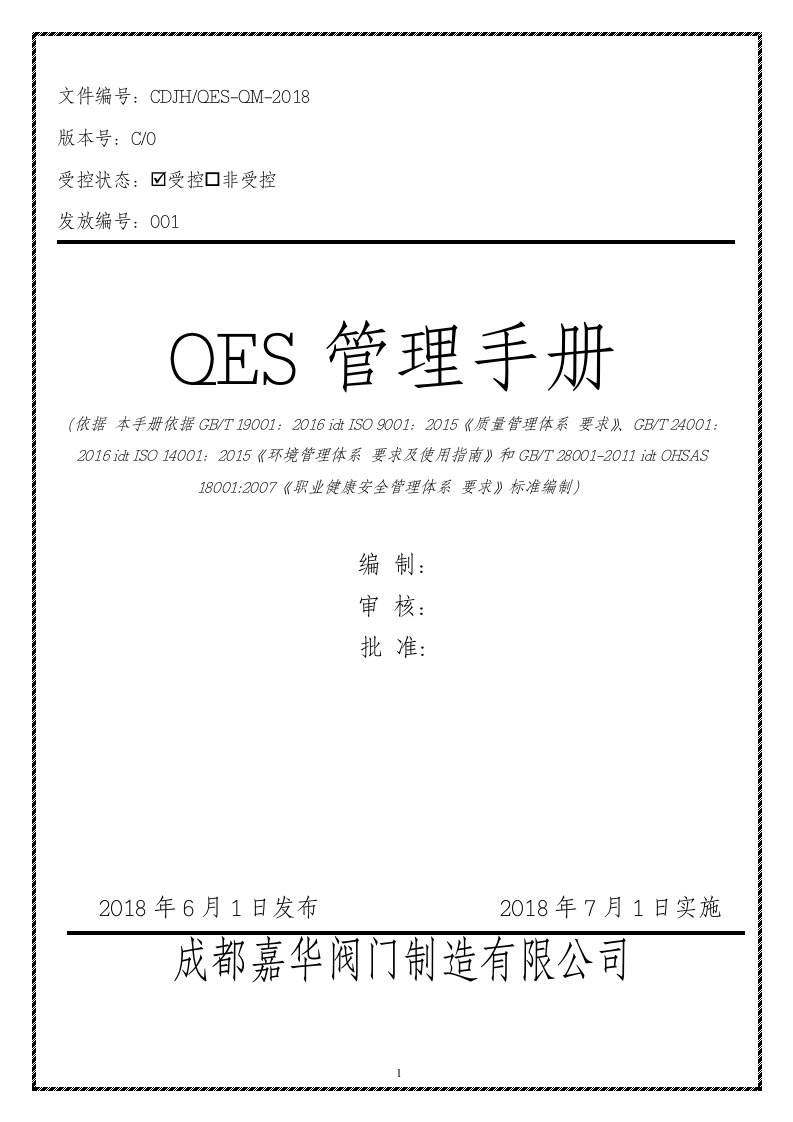 文件编号：CDJH/QES-QM-2018

版本号：C/0

受控状态：☑受控☐非受控

发放编号：001

QES 管理手册

（依据 本手册依据 GB/T 19001：2016 idt ISO 9001：2015《质量管理体系 要求》、GB/T 24001：2016 idt ISO 14001：2015《环境管理体系 要求及使用指南》和 GB/T 28001-2011 idt OHSAS 18001:2007《职业健康安全管理体系 要求》标准编制）

编 制：

审 核：

批 准：

2018 年 6 月 1 日发布

2018 年 7 月 1 日实施

成都嘉华阀门制造有限公司

1